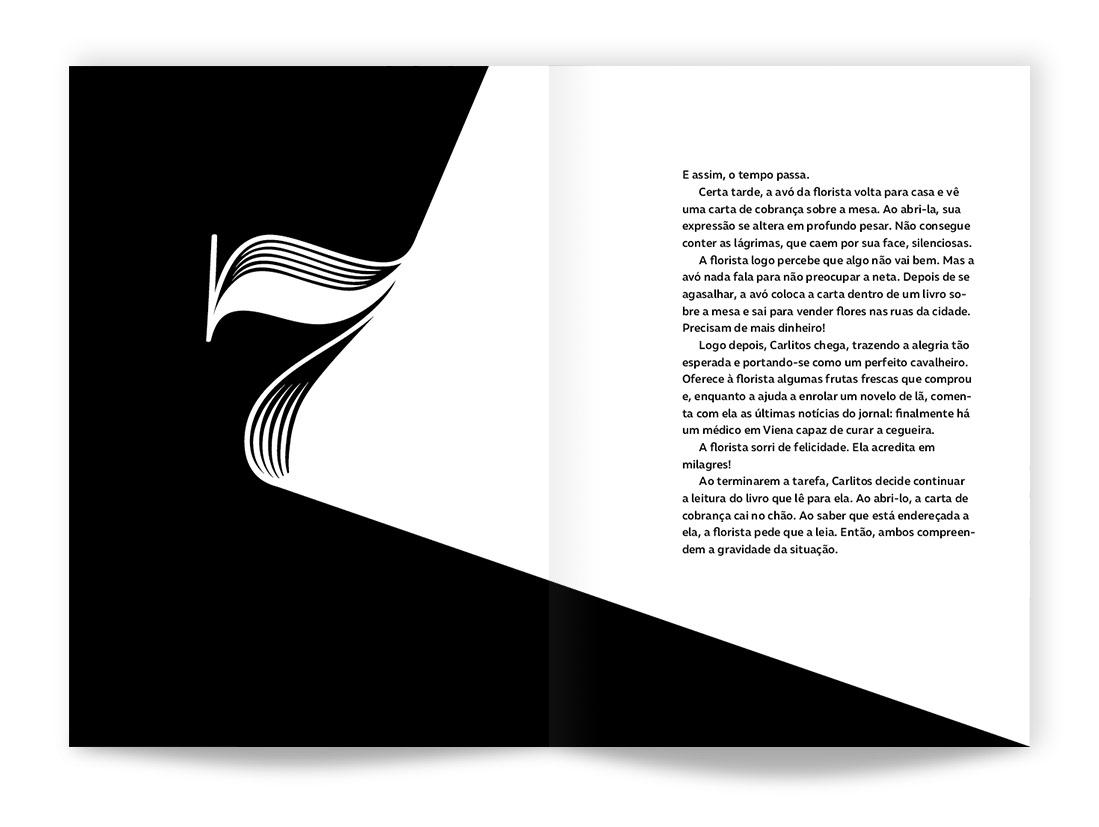 7

E assim, o tempo passa.

Certa tarde, a avó da florista volta para casa e vê uma carta de cobrança sobre a mesa. Ao abri-la, sua expressão se altera em profundo pesar. Não consegue conter as lágrimas, que caem por sua face, silenciosas.

A florista logo percebe que algo não vai bem. Mas a avó nada fala para não preocupar a neta. Depois de se agasalhar, a avó coloca a carta dentro de um livro sobre a mesa e sai para vender flores nas ruas da cidade. Precisam de mais dinheiro!

Logo depois, Carlitos chega, trazendo a alegria tão esperada e portando-se como um perfeito cavalheiro. Oferece à florista algumas frutas frescas que comprou e, enquanto a ajuda a enrolar um novelo de lã, comenta com ela as últimas notícias do jornal: finalmente há um médico em Viena capaz de curar a cegueira.

A florista sorri de felicidade. Ela acredita em milagres!

Ao terminarem a tarefa, Carlitos decide continuar a leitura do livro que lê para ela. Ao abri-lo, a carta de cobrança cai no chão. Ao saber que está endereçada a ela, a florista pede que a leia. Então, ambos compreendem a gravidade da situação.